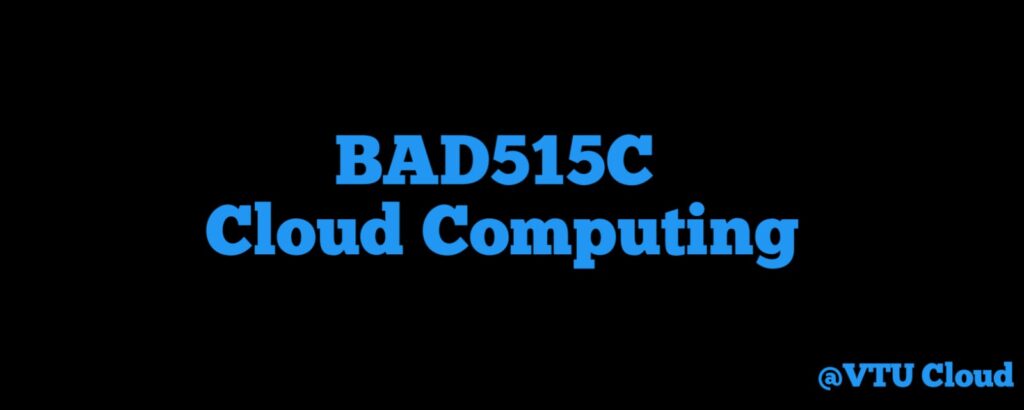 BAD515C
Cloud Computing

@VTU Cloud